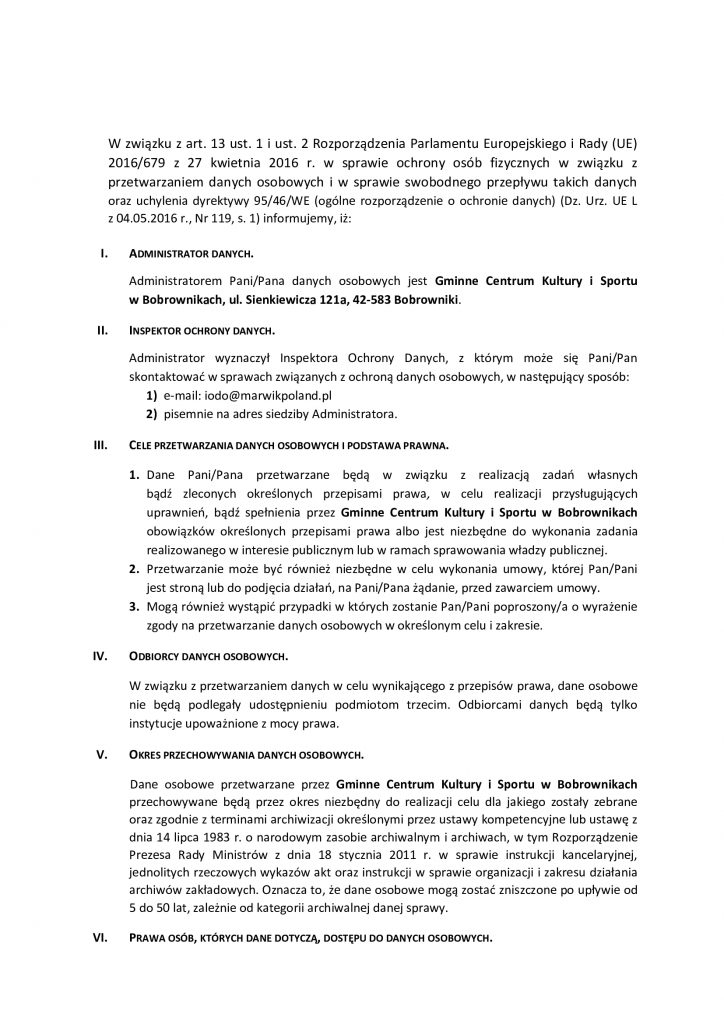 W związku z art. 13 ust. 1 i ust. 2 Rozporządzenia Parlamentu Europejskiego i Rady (UE) 2016/679 z 27 kwietnia 2016 r. w sprawie ochrony osób fizycznych w związku z przetwarzaniem danych osobowych i w sprawie swobodnego przepływu takich danych oraz uchylenia dyrektywy 95/46/WE (ogólne rozporządzenie o ochronie danych) (Dz. Urz. UE L z 04.05.2016 r., Nr 119, s. 1) informujemy, iż:

I. ADMINISTRATOR DANYCH.

Administratorem Pani/Pana danych osobowych jest Gminne Centrum Kultury i Sportu w Bobrownikach, ul. Sienkiewicza 121a, 42-583 Bobrowniki.

II. INSPEKTOR OCHRONY DANYCH.

Administrator wyznaczył Inspektora Ochrony Danych, z którym może się Pani/Pan skontaktować w sprawach związanych z ochroną danych osobowych, w następujący sposób:
1) e-mail: iodo@marwikpoland.pl
2) pisemnie na adres siedziby Administratora.

III. CELE PRZETWARZANIA DANYCH OSOBOWYCH I PODSTAWA PRAWNA.

1. Dane Pani/Pana przetwarzane będą w związku z realizacją zadań własnych bądź zleconych określonych przepisami prawa, w celu realizacji przysługujących uprawnień, bądź spełnienia przez Gminne Centrum Kultury i Sportu w Bobrownikach obowiązków określonych przepisami prawa albo jest niezbędne do wykonania zadania realizowanego w interesie publicznym lub w ramach sprawowania władzy publicznej.
2. Przetwarzanie może być również niezbędne w celu wykonania umowy, której Pan/Pani jest stroną lub do podjęcia działań, na Pani/Pana żądanie, przed zawarciem umowy.
3. Mogą również wystąpić przypadki w których zostanie Pan/Pani poproszony/a o wyrażenie zgody na przetwarzanie danych osobowych w określonym celu i zakresie.

IV. ODBIORCY DANYCH OSOBOWYCH.

W związku z przetwarzaniem danych w celu wynikającego z przepisów prawa, dane osobowe nie będą podlegały udostępnieniu podmiotom trzecim. Odbiorcami danych będą tylko instytucje upoważnione z mocy prawa.

V. OKRES PRZECHOWYWANIA DANYCH OSOBOWYCH.

Dane osobowe przetwarzane przez Gminne Centrum Kultury i Sportu w Bobrownikach przechowywane będą przez okres niezbędny do realizacji celu dla jakiego zostały zebrane oraz zgodnie z terminami archiwizacji określonymi przez ustawy kompetencyjne lub ustawę z dnia 14 lipca 1983 r. o narodowym zasobie archiwalnym i archiwach, w tym Rozporządzenie Prezesa Rady Ministrów z dnia 18 stycznia 2011 r. w sprawie instrukcji kancelaryjnej, jednolitych rzeczowych wykazów akt oraz instrukcji w sprawie organizacji i zakresu działania archiwów zakładowych. Oznacza to, że dane osobowe mogą zostać zniszczone po upływie od 5 do 50 lat, zależnie od kategorii archiwalnej danej sprawy.

VI. PRAWA OSÓB, KTÓRYCH DANE DOTYCZĄ, DOSTĘPU DO DANYCH OSOBOWYCH.